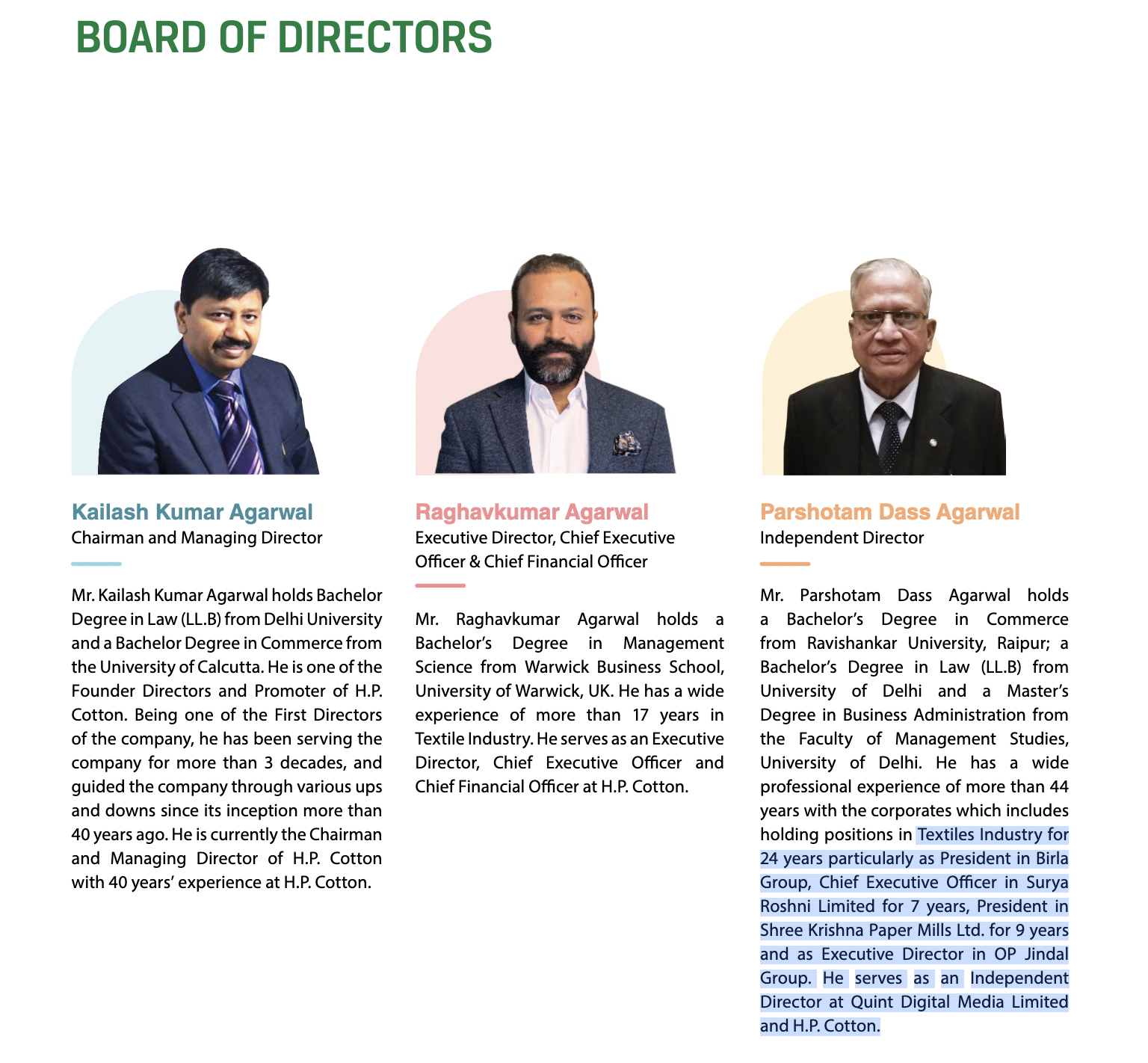 BOARD OF DIRECTORS

Kailash Kumar Agarwal
Chairman and Managing Director

Mr. Kailash Kumar Agarwal holds Bachelor Degree in Law (LL.B) from Delhi University and a Bachelor Degree in Commerce from the University of Calcutta. He is one of the Founder Directors and Promoter of H.P. Cotton. Being one of the First Directors of the company, he has been serving the company for more than 3 decades, and guided the company through various ups and downs since its inception more than 40 years ago. He is currently the Chairman and Managing Director of H.P. Cotton with 40 years' experience at H.P. Cotton.

Raghavkumar Agarwal
Executive Director, Chief Executive Officer & Chief Financial Officer

Mr. Raghavkumar Agarwal holds a Bachelor's Degree in Management Science from Warwick Business School, University of Warwick, UK. He has a wide experience of more than 17 years in Textile Industry. He serves as an Executive Director, Chief Executive Officer and Chief Financial Officer at H.P. Cotton.

Parshotam Dass Agarwal
Independent Director

Mr. Parshotam Dass Agarwal holds a Bachelor's Degree in Commerce from Ravishankar University, Raipur; a Bachelor's Degree in Law (LL.B) from University of Delhi and a Master's Degree in Business Administration from the Faculty of Management Studies, University of Delhi. He has a wide professional experience of more than 44 years with the corporates which includes holding positions in Textiles Industry for 24 years particularly as President in Birla Group, Chief Executive Officer in Surya Roshni Limited for 7 years, President in Shree Krishna Paper Mills Ltd. for 9 years and as Executive Director in OP Jindal Group. He serves as an Independent Director at Quint Digital Media Limited and H.P. Cotton.